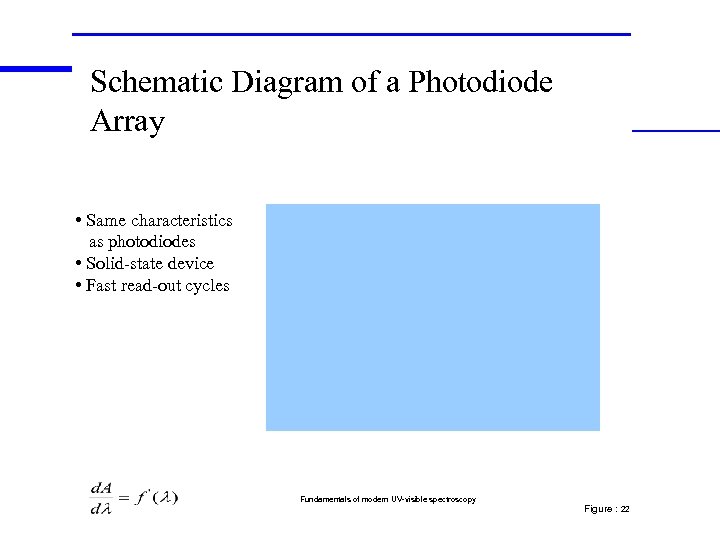 Schematic Diagram of a Photodiode Array

• Same characteristics as photodiodes
• Solid-state device
• Fast read-out cycles

$\frac{dA}{d\lambda} = f'(\lambda)$

Fundamentals of modern UV-visible spectroscopy

Figure : 22